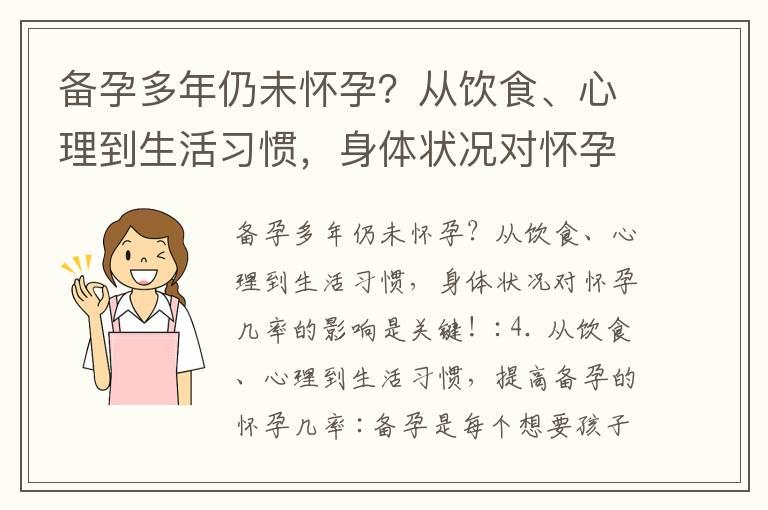 备孕多年仍未怀孕？从饮食、心理到生活习惯，身体状况对怀孕

备孕多年仍未怀孕？从饮食、心理到生活习惯，身体状况对怀孕几率的影响是关键！：4. 从饮食、心理到生活习惯，提高备孕的怀孕几率：备孕是每个想要孩子